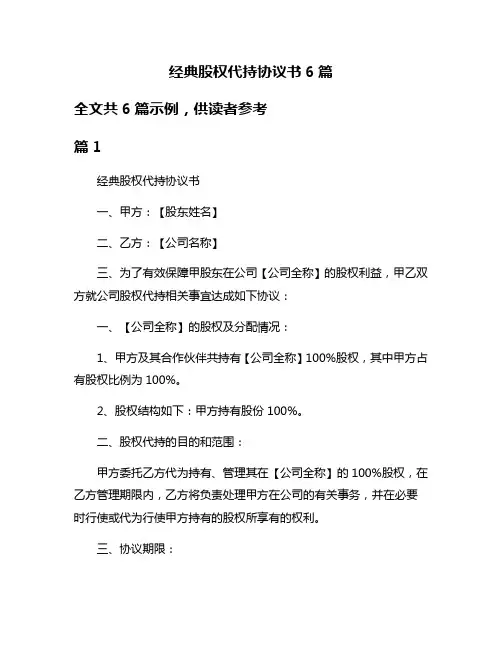 经典股权代持协议书 6 篇

全文共 6 篇示例，供读者参考

篇 1

经典股权代持协议书

一、甲方：【股东姓名】

二、乙方：【公司名称】

三、为了有效保障甲股东在公司【公司全称】的股权利益，甲乙双方就公司股权代持相关事宜达成如下协议：

一、【公司全称】的股权及分配情况：

1、甲方及其合作伙伴共持有【公司全称】100%股权，其中甲方占有股权比例为 100%。

2、股权结构如下：甲方持有股份 100%。

二、股权代持的目的和范围：

甲方委托乙方代为持有、管理其在【公司全称】的 100%股权，在乙方管理期限内，乙方将负责处理甲方在公司的有关事务，并在必要时行使或代为行使甲方持有的股权所享有的权利。

三、协议期限：